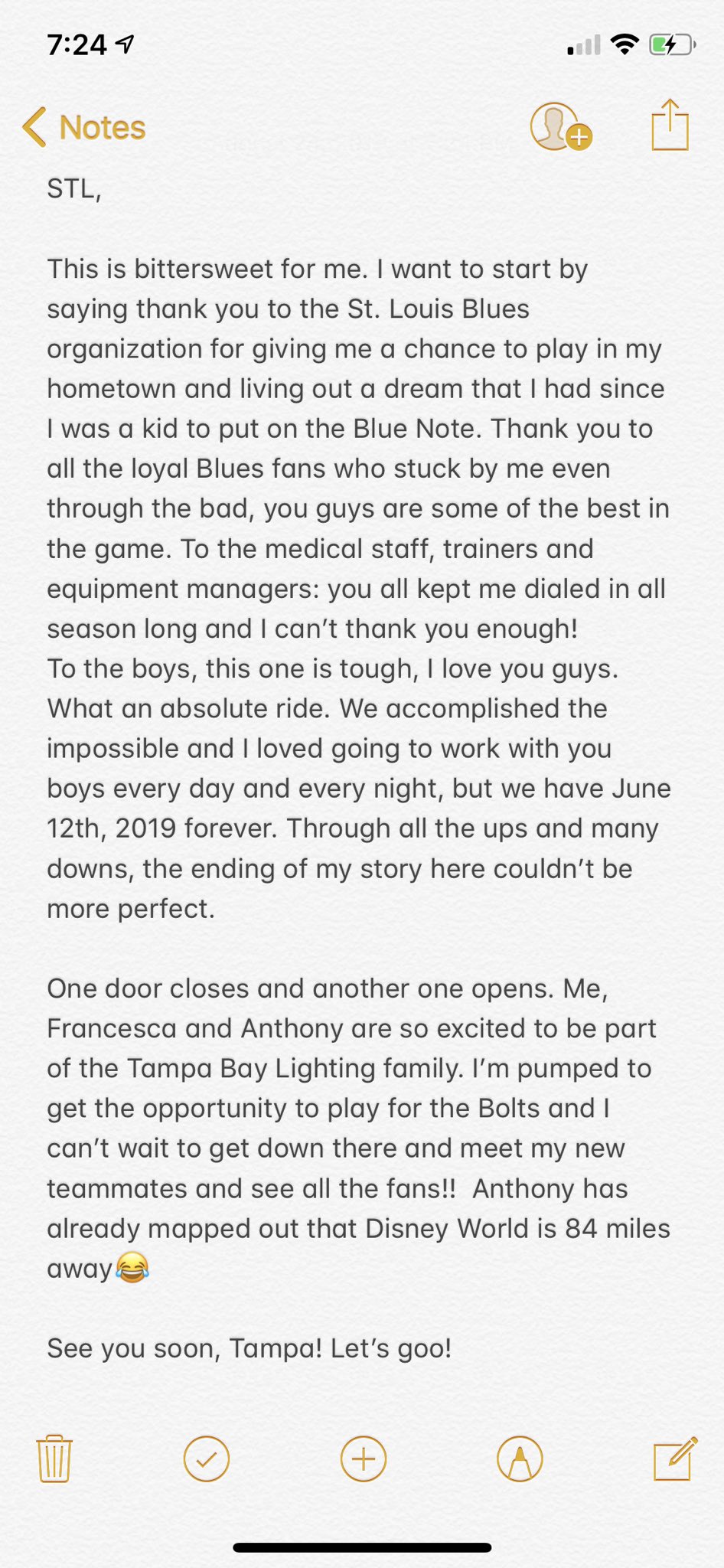 7:24

Notes

STL,

This is bittersweet for me. I want to start by saying thank you to the St. Louis Blues organization for giving me a chance to play in my hometown and living out a dream that I had since I was a kid to put on the Blue Note. Thank you to all the loyal Blues fans who stuck by me even through the bad, you guys are some of the best in the game. To the medical staff, trainers and equipment managers: you all kept me dialed in all season long and I can't thank you enough!
To the boys, this one is tough, I love you guys. What an absolute ride. We accomplished the impossible and I loved going to work with you boys every day and every night, but we have June 12th, 2019 forever. Through all the ups and many downs, the ending of my story here couldn't be more perfect.

One door closes and another one opens. Me, Francesca and Anthony are so excited to be part of the Tampa Bay Lighting family. I'm pumped to get the opportunity to play for the Bolts and I can't wait to get down there and meet my new teammates and see all the fans!! Anthony has already mapped out that Disney World is 84 miles away😂

See you soon, Tampa! Let's goo!